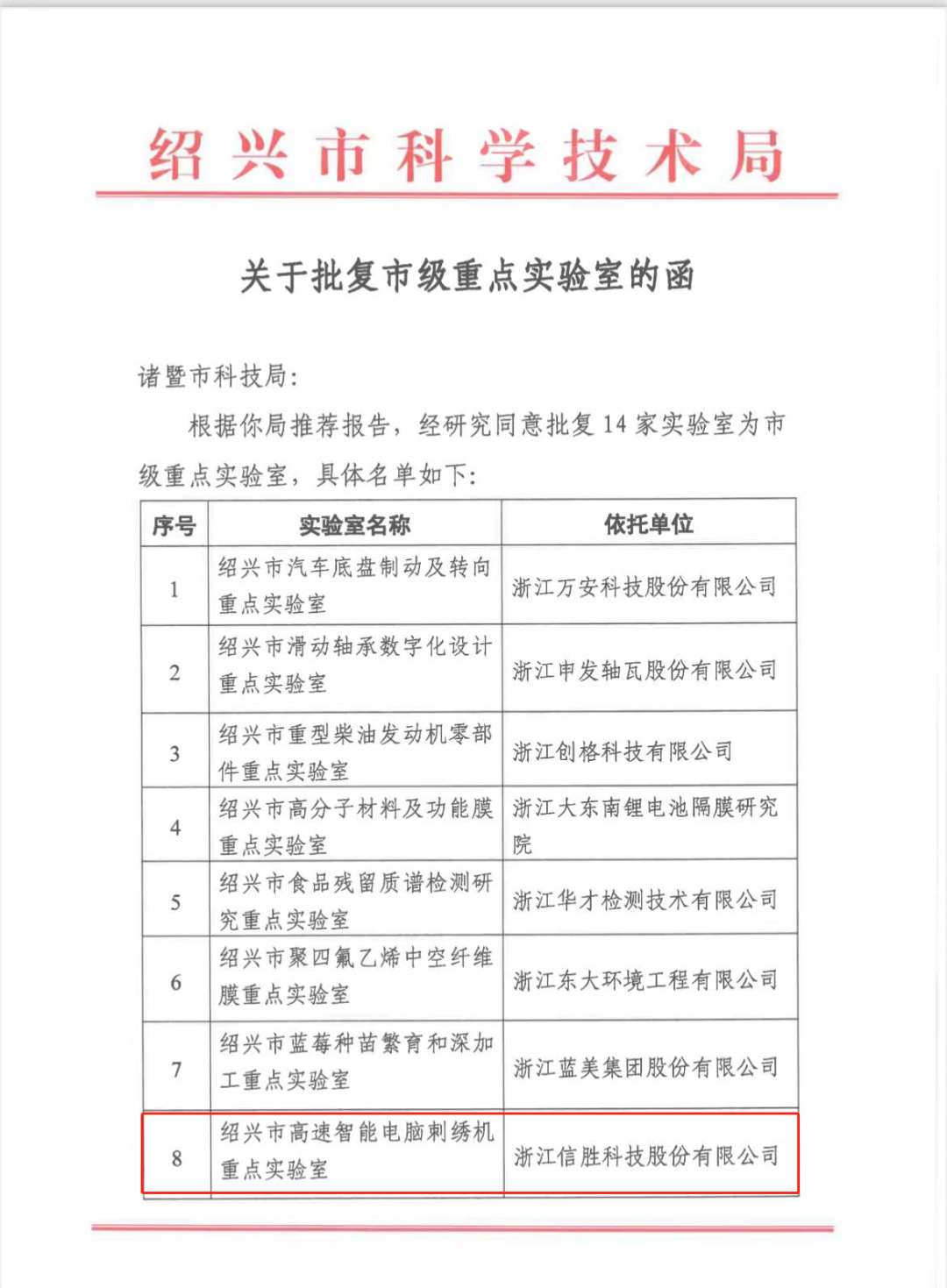 绍兴市科学技术局

关于批复市级重点实验室的函

诸暨市科技局：

根据你局推荐报告，经研究同意批复 14 家实验室为市级重点实验室，具体名单如下：

| 序号 | 实验室名称 | 依托单位 |
|---|---|---|
| 1 | 绍兴市汽车底盘制动及转向重点实验室 | 浙江万安科技股份有限公司 |
| 2 | 绍兴市滑动轴承数字化设计重点实验室 | 浙江申发轴瓦股份有限公司 |
| 3 | 绍兴市重型柴油发动机零部件重点实验室 | 浙江创格科技有限公司 |
| 4 | 绍兴市高分子材料及功能膜重点实验室 | 浙江大东南锂电池隔膜研究院 |
| 5 | 绍兴市食品残留质谱检测研究重点实验室 | 浙江华才检测技术有限公司 |
| 6 | 绍兴市聚四氟乙烯中空纤维膜重点实验室 | 浙江东大环境工程有限公司 |
| 7 | 绍兴市蓝莓种苗繁育和深加工重点实验室 | 浙江蓝美集团股份有限公司 |
| 8 | 绍兴市高速智能电脑刺绣机重点实验室 | 浙江信胜科技股份有限公司 |